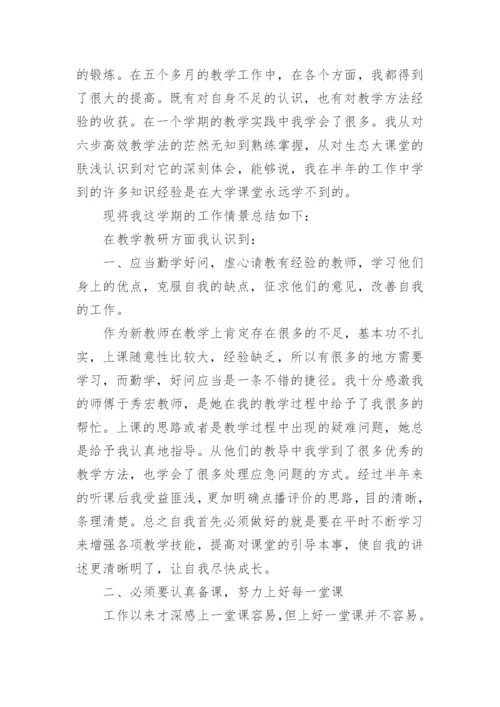 的锻炼。在五个多月的教学工作中，在各个方面，我都得到了很大的提高。既有对自身不足的认识，也有对教学方法经验的收获。在一个学期的教学实践中我学会了很多。我从对六步高效教学法的茫然无知到熟练掌握，从对生态大课堂的肤浅认识到对它的深刻体会，能够说，我在半年的工作中学到的许多知识经验是在大学课堂永远学不到的。

现将我这学期的工作情景总结如下：

在教学教研方面我认识到：

一、应当勤学好问，虚心请教有经验的教师，学习他们身上的优点，克服自我的缺点，征求他们的意见，改善自我的工作。

作为新教师在教学上肯定存在很多的不足，基本功不扎实，上课随意性比较大，经验缺乏，所以有很多的地方需要学习，而勤学，好问应当是一条不错的捷径。我十分感激我的师傅于秀宏教师，是她在我的教学过程中给予了我很多的帮忙。上课的思路或者是教学过程中出现的疑难问题，她总是给予我认真地指导。从他们的教导中我学到了很多优秀的教学方法，也学会了很多处理应急问题的方式。经过半年来的听课后我受益匪浅，更加明确点播评价的思路，目的清晰，条理清楚。总之自我首先必须做好的就是要在平时不断学习来增强各项教学技能，提高对课堂的引导本事，使自我的讲述更清晰明了，让自我尽快成长。

二、必须要认真备课，努力上好每一堂课

工作以来才深感上一堂课容易，但上好一堂课并不容易。